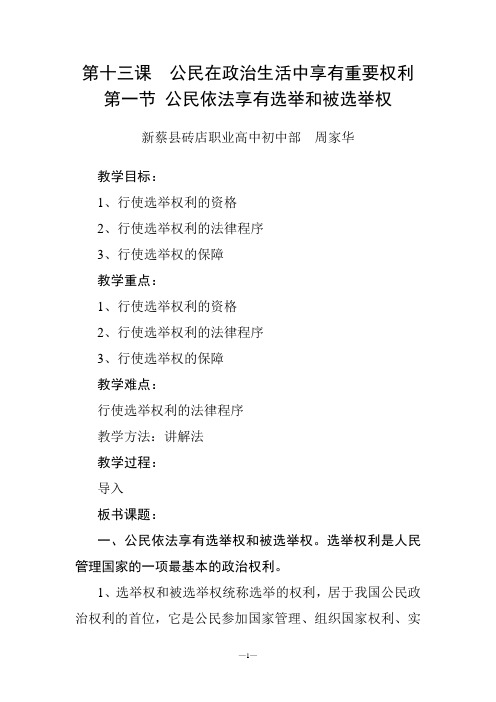 第十三课　公民在政治生活中享有重要权利
第一节 公民依法享有选举和被选举权

新蔡县砖店职业高中初中部　周家华

教学目标：

1、行使选举权利的资格

2、行使选举权利的法律程序

3、行使选举权的保障

教学重点：

1、行使选举权利的资格

2、行使选举权利的法律程序

3、行使选举权的保障

教学难点：

行使选举权利的法律程序

教学方法：讲解法

教学过程：

导入

板书课题：

一、公民依法享有选举权和被选举权。选举权利是人民管理国家的一项最基本的政治权利。

1、选举权和被选举权统称选举的权利，居于我国公民政治权利的首位，它是公民参加国家管理、组织国家权利、实

—1—